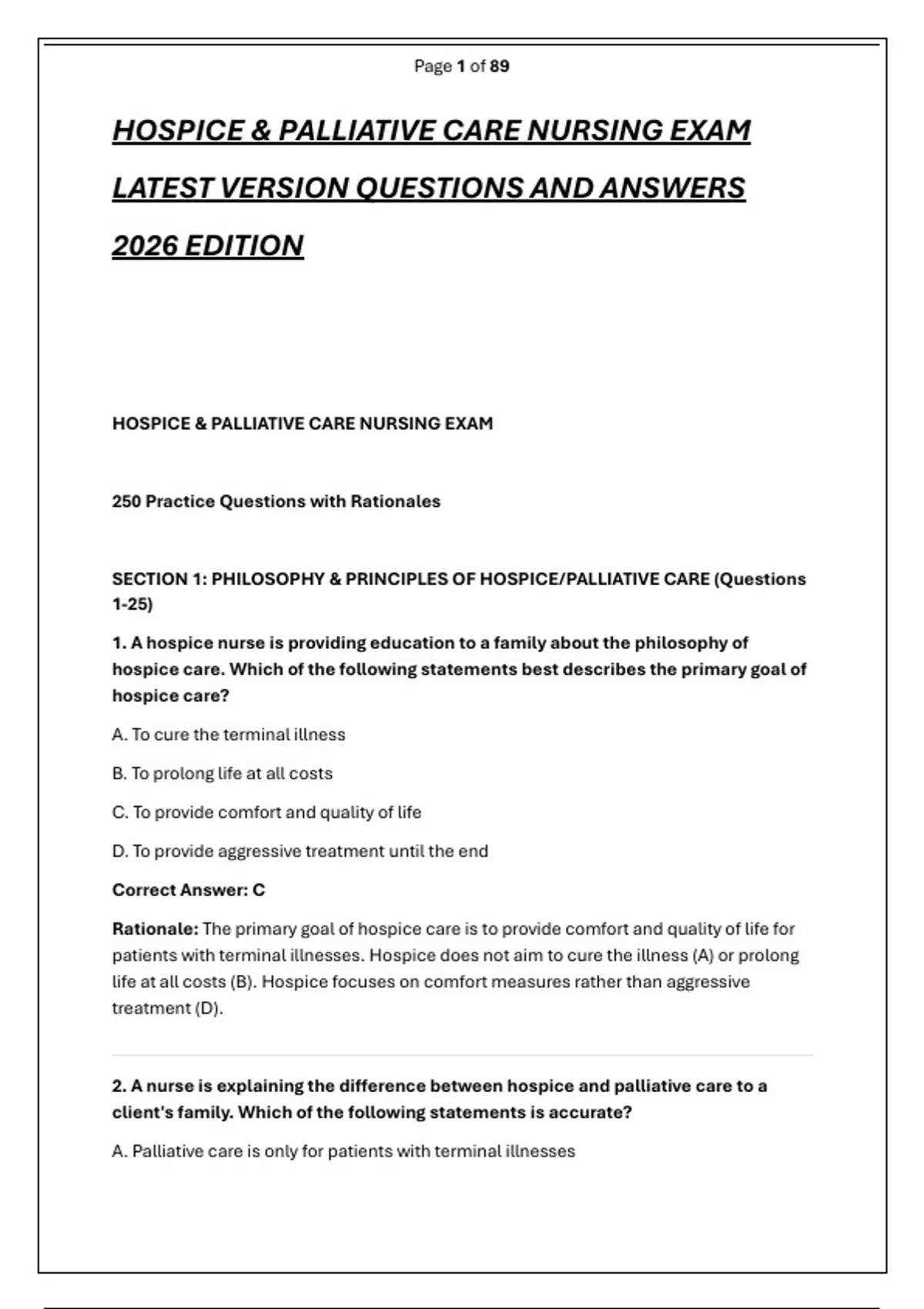 Page 1 of 89

HOSPICE & PALLIATIVE CARE NURSING EXAM LATEST VERSION QUESTIONS AND ANSWERS 2026 EDITION

HOSPICE & PALLIATIVE CARE NURSING EXAM

250 Practice Questions with Rationales

SECTION 1: PHILOSOPHY & PRINCIPLES OF HOSPICE/PALLIATIVE CARE (Questions 1-25)

1. A hospice nurse is providing education to a family about the philosophy of hospice care. Which of the following statements best describes the primary goal of hospice care?

A. To cure the terminal illness

B. To prolong life at all costs

C. To provide comfort and quality of life

D. To provide aggressive treatment until the end

Correct Answer: C

Rationale: The primary goal of hospice care is to provide comfort and quality of life for patients with terminal illnesses. Hospice does not aim to cure the illness (A) or prolong life at all costs (B). Hospice focuses on comfort measures rather than aggressive treatment (D).

2. A nurse is explaining the difference between hospice and palliative care to a client's family. Which of the following statements is accurate?

A. Palliative care is only for patients with terminal illnesses